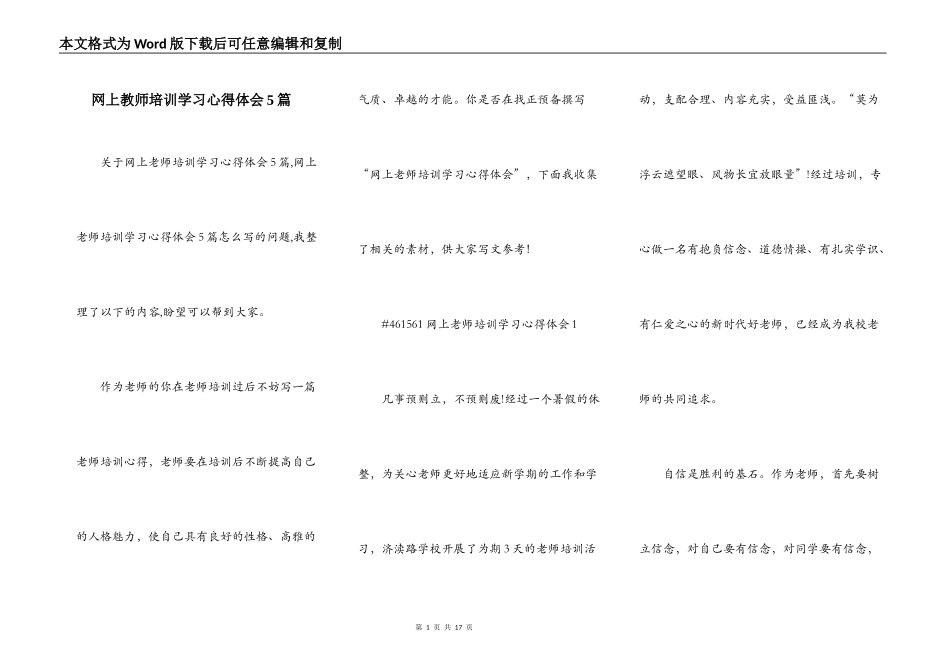 本文格式为Word版下载后可任意编辑和复制

网上教师培训学习心得体会5篇

关于网上老师培训学习心得体会5篇,网上老师培训学习心得体会5篇怎么写的问题,我整理了以下的内容,盼望可以帮到大家。

作为老师的你在老师培训过后不妨写一篇老师培训心得,老师要在培训后不断提高自己的人格魅力,使自己具有良好的性格、高雅的气质、卓越的才能。你是否在找正预备撰写“网上老师培训学习心得体会”,下面我收集了相关的素材,供大家写文参考!

#461561网上老师培训学习心得体会1

凡事预则立,不预则废!经过一个暑假的休整,为关心老师更好地适应新学期的工作和学习,济渎路学校开展了为期3天的老师培训活动,支配合理、内容充实,受益匪浅。“莫为浮云遮望眼、风物长宜放眼量”!经过培训,专心做一名有抱负信念、道德情操、有扎实学识、有仁爱之心的新时代好老师,已经成为我校老师的共同追求。

自信是胜利的基石。作为老师,首先要树立信念,对自己要有信念,对同学要有信念,

第 1 页 共 17 页